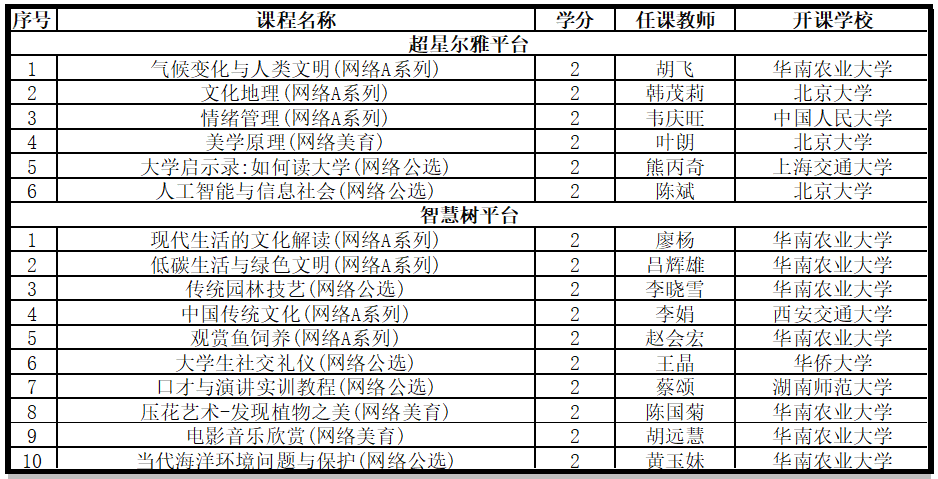 | 序号 | 课程名称 | 学分 | 任课教师 | 开课学校 |
|---|---|---|---|---|
| 超星尔雅平台 | | | | |
| 1 | 气候变化与人类文明(网络A系列) | 2 | 胡飞 | 华南农业大学 |
| 2 | 文化地理(网络A系列) | 2 | 韩茂莉 | 北京大学 |
| 3 | 情绪管理(网络A系列) | 2 | 韦庆旺 | 中国人民大学 |
| 4 | 美学原理(网络美育) | 2 | 叶朗 | 北京大学 |
| 5 | 大学启示录:如何读大学(网络公选) | 2 | 熊丙奇 | 上海交通大学 |
| 6 | 人工智能与信息社会(网络公选) | 2 | 陈斌 | 北京大学 |
| 智慧树平台 | | | | |
| 1 | 现代生活的文化解读(网络A系列) | 2 | 廖杨 | 华南农业大学 |
| 2 | 低碳生活与绿色文明(网络A系列) | 2 | 吕辉雄 | 华南农业大学 |
| 3 | 传统园林技艺(网络公选) | 2 | 李晓雪 | 华南农业大学 |
| 4 | 中国传统文化(网络A系列) | 2 | 李娟 | 西安交通大学 |
| 5 | 观赏鱼饲养(网络A系列) | 2 | 赵会宏 | 华南农业大学 |
| 6 | 大学生社交礼仪(网络公选) | 2 | 王晶 | 华侨大学 |
| 7 | 口才与演讲实训教程(网络公选) | 2 | 蔡颂 | 湖南师范大学 |
| 8 | 压花艺术-发现植物之美(网络美育) | 2 | 陈国菊 | 华南农业大学 |
| 9 | 电影音乐欣赏(网络美育) | 2 | 胡远慧 | 华南农业大学 |
| 10 | 当代海洋环境问题与保护(网络公选) | 2 | 黄玉妹 | 华南农业大学 |